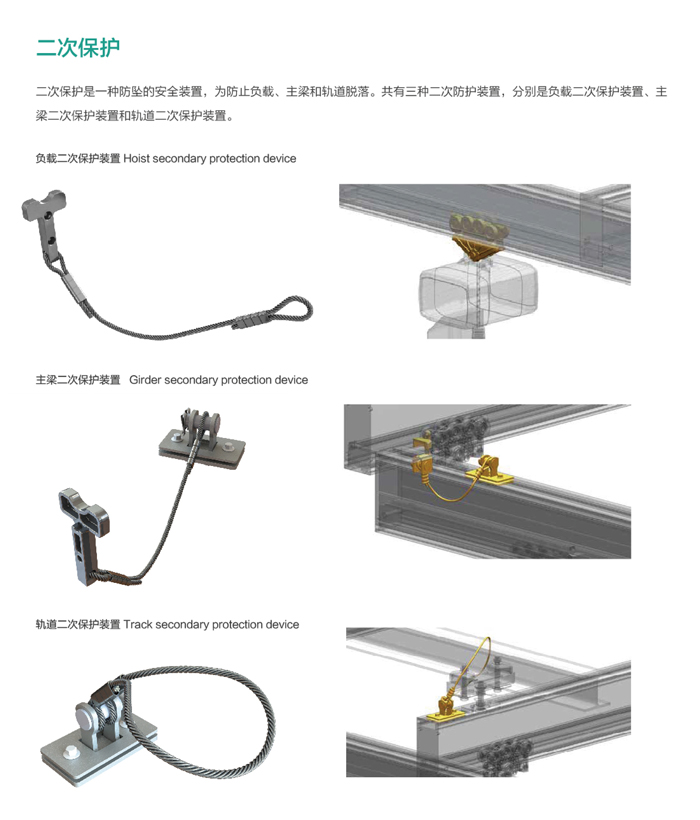 二次保护

二次保护是一种防坠的安全装置，为防止负载、主梁和轨道脱落。共有三种二次防护装置，分别是负载二次保护装置、主梁二次保护装置和轨道二次保护装置。

负载二次保护装置 Hoist secondary protection device

主梁二次保护装置 Girder secondary protection device

轨道二次保护装置 Track secondary protection device